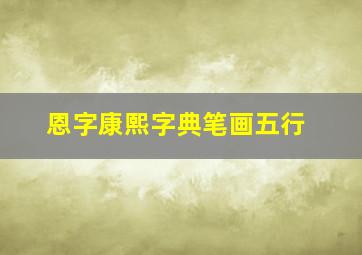 恩字康熙字典笔画五行